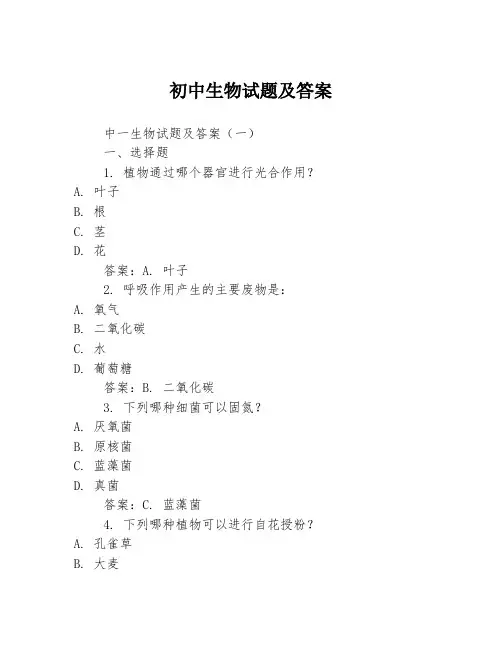 初中生物试题及答案

中一生物试题及答案（一）

一、选择题

1. 植物通过哪个器官进行光合作用？

A. 叶子

B. 根

C. 茎

D. 花

答案：A. 叶子

2. 呼吸作用产生的主要废物是：

A. 氧气

B. 二氧化碳

C. 水

D. 葡萄糖

答案：B. 二氧化碳

3. 下列哪种细菌可以固氮？

A. 厌氧菌

B. 原核菌

C. 蓝藻菌

D. 真菌

答案：C. 蓝藻菌

4. 下列哪种植物可以进行自花授粉？

A. 孔雀草

B. 大麦